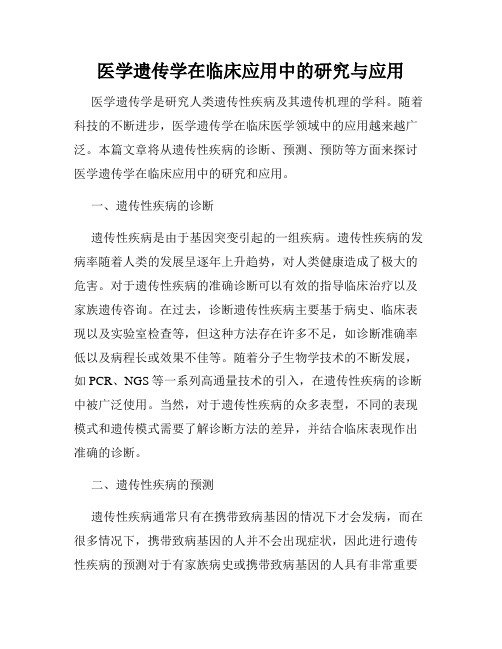 医学遗传学在临床应用中的研究与应用

医学遗传学是研究人类遗传性疾病及其遗传机理的学科。随着科技的不断进步，医学遗传学在临床医学领域中的应用越来越广泛。本篇文章将从遗传性疾病的诊断、预测、预防等方面来探讨医学遗传学在临床应用中的研究和应用。

一、遗传性疾病的诊断

遗传性疾病是由于基因突变引起的一组疾病。遗传性疾病的发病率随着人类的发展呈逐年上升趋势，对人类健康造成了极大的危害。对于遗传性疾病的准确诊断可以有效的指导临床治疗以及家族遗传咨询。在过去，诊断遗传性疾病主要基于病史、临床表现以及实验室检查等，但这种方法存在许多不足，如诊断准确率低以及病程长或效果不佳等。随着分子生物学技术的不断发展，如PCR、NGS等一系列高通量技术的引入，在遗传性疾病的诊断中被广泛使用。当然，对于遗传性疾病的众多表型，不同的表现模式和遗传模式需要了解诊断方法的差异，并结合临床表现作出准确的诊断。

二、遗传性疾病的预测

遗传性疾病通常只有在携带致病基因的情况下才会发病，而在很多情况下，携带致病基因的人并不会出现症状，因此进行遗传性疾病的预测对于有家族病史或携带致病基因的人具有非常重要